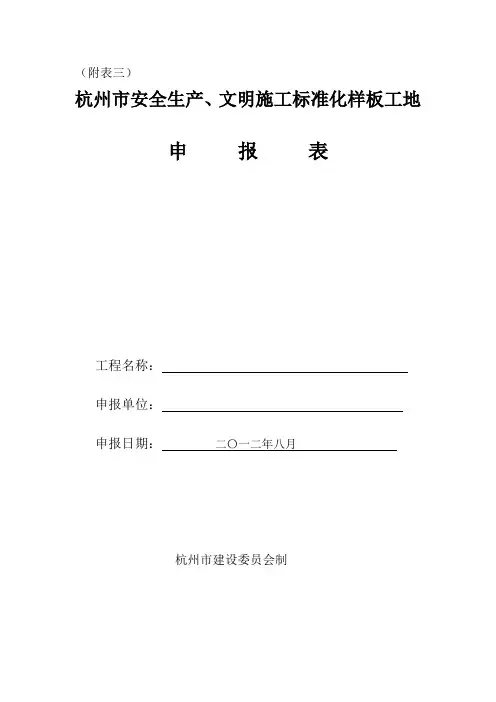 （附表三）

杭州市安全生产、文明施工标准化样板工地

申　报　表

工程名称：

申报单位：

申报日期：　　二〇一二年八月

杭州市建设委员会制